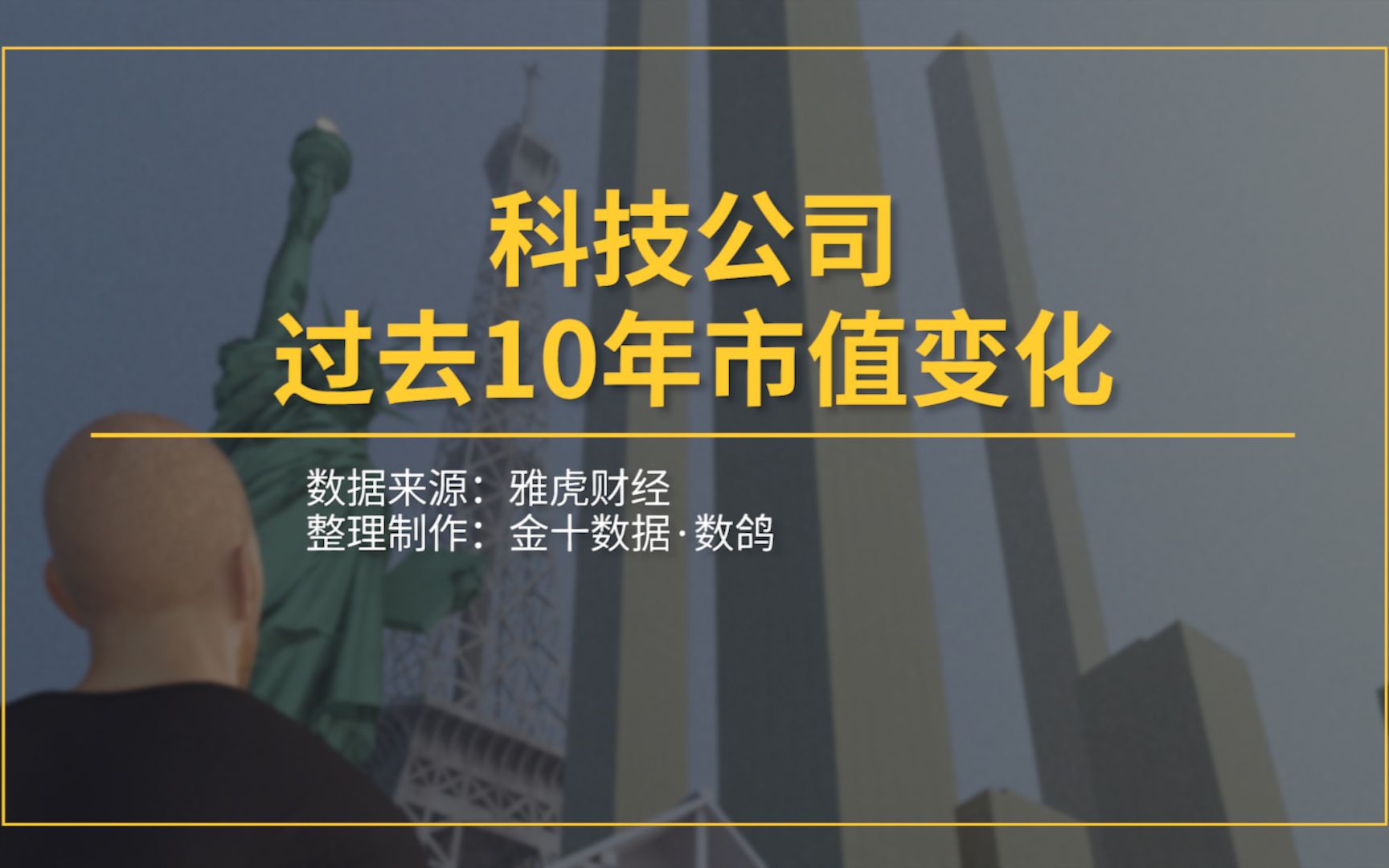 科技公司
过去10年市值变化

数据来源：雅虎财经
整理制作：金十数据·数鸽